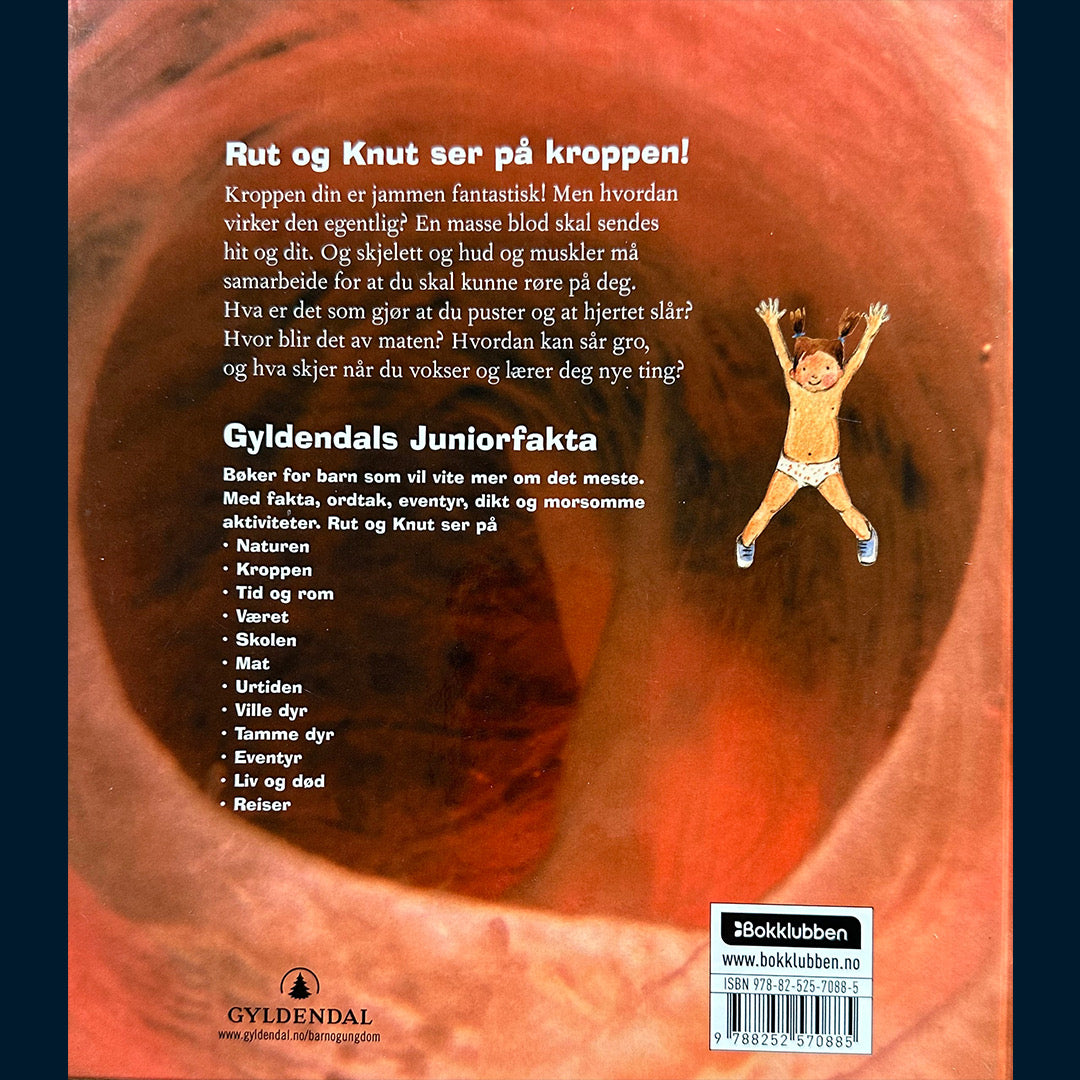 Rut og Knut ser på kroppen!

Kroppen din er jammen fantastisk! Men hvordan virker den egentlig? En masse blod skal sendes hit og dit. Og skjelett og hud og muskler må samarbeide for at du skal kunne røre på deg. Hva er det som gjør at du puster og at hjertet slår? Hvor blir det av maten? Hvordan kan sår gro, og hva skjer når du vokser og lærer deg nye ting?

Gyldendals Juniorfakta

Bøker for barn som vil vite mer om det meste. Med fakta, ordtak, eventyr, dikt og morsomme aktiviteter. Rut og Knut ser på

• Naturen
• Kroppen
• Tid og rom
• Været
• Skolen
• Mat
• Urtiden
• Ville dyr
• Tamme dyr
• Eventyr
• Liv og død
• Reiser

GYLDENDAL
www.gyldendal.no/barnogungdom

Bokklubben
www.bokklubben.no
ISBN 978-82-525-7088-5
9 788252 570885